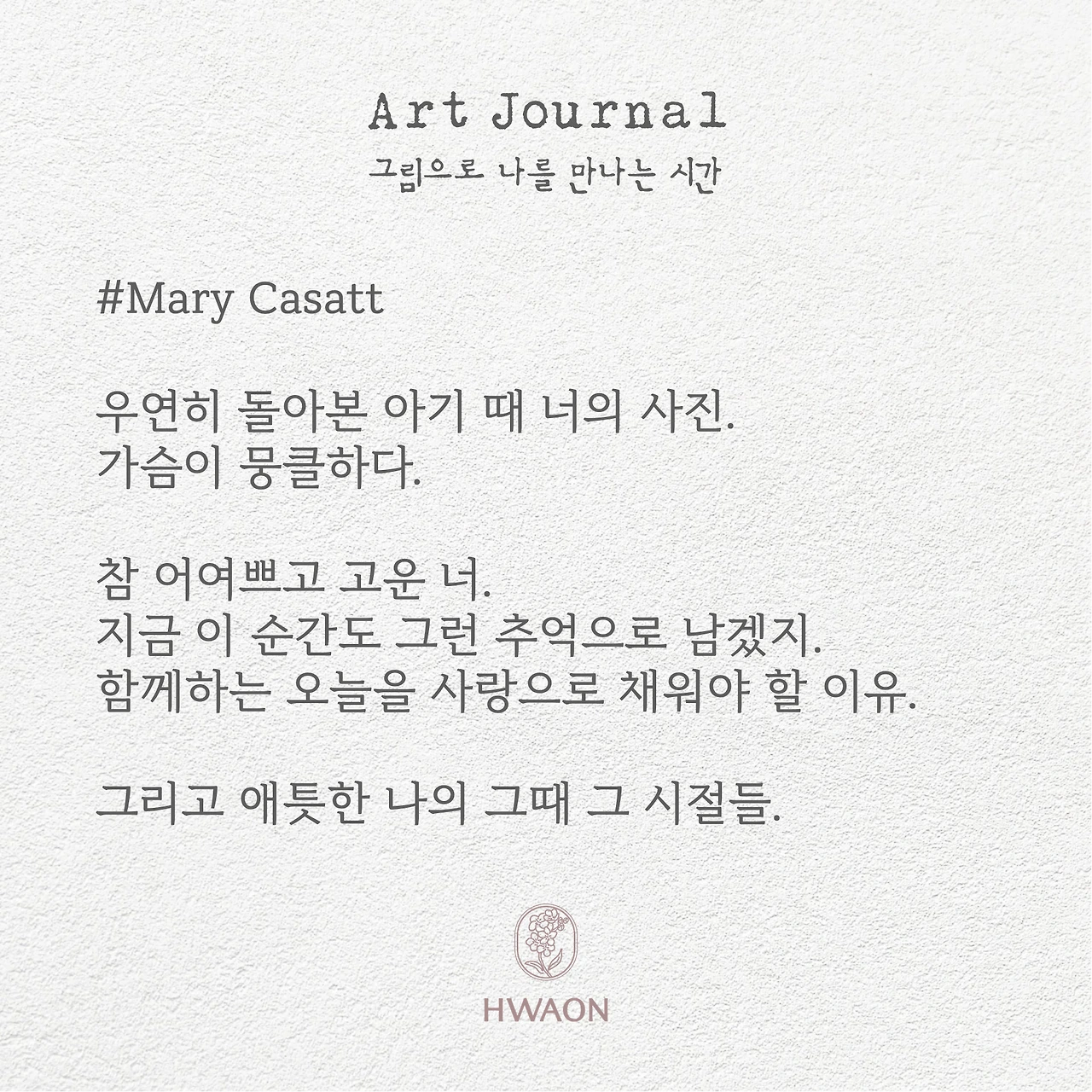 Art Journal
그림으로 나를 만나는 시간

#Mary Casatt

우연히 돌아본 아기 때 너의 사진.
가슴이 뭉클하다.

참 어여쁘고 고운 너.
지금 이 순간도 그런 추억으로 남겠지.
함께하는 오늘을 사랑으로 채워야 할 이유.

그리고 애틋한 나의 그때 그 시절들.

HWAON